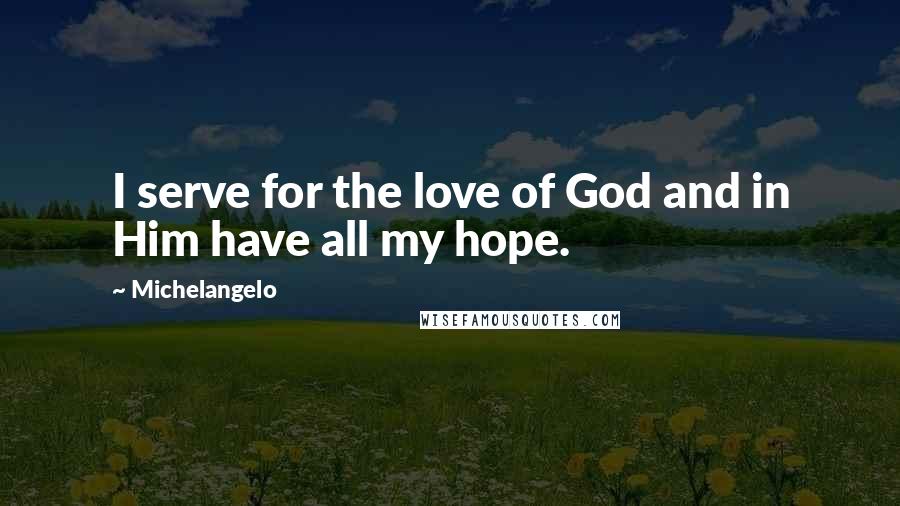 I serve for the love of God and in Him have all my hope.

~ Michelangelo

WISEFAMOUSQUOTES.COM